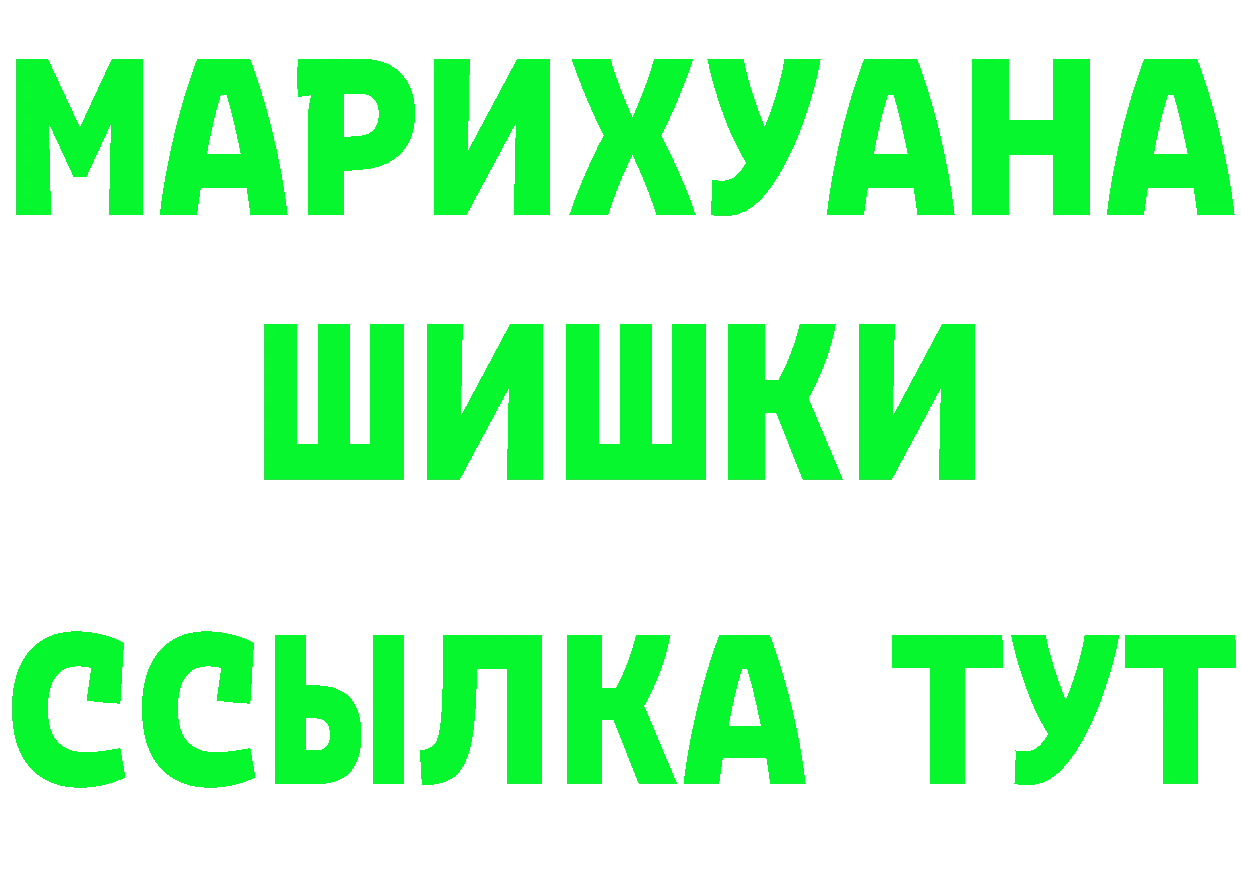 МАРИХУАНА
ШИШКИ
ССЫЛКА ТУТ